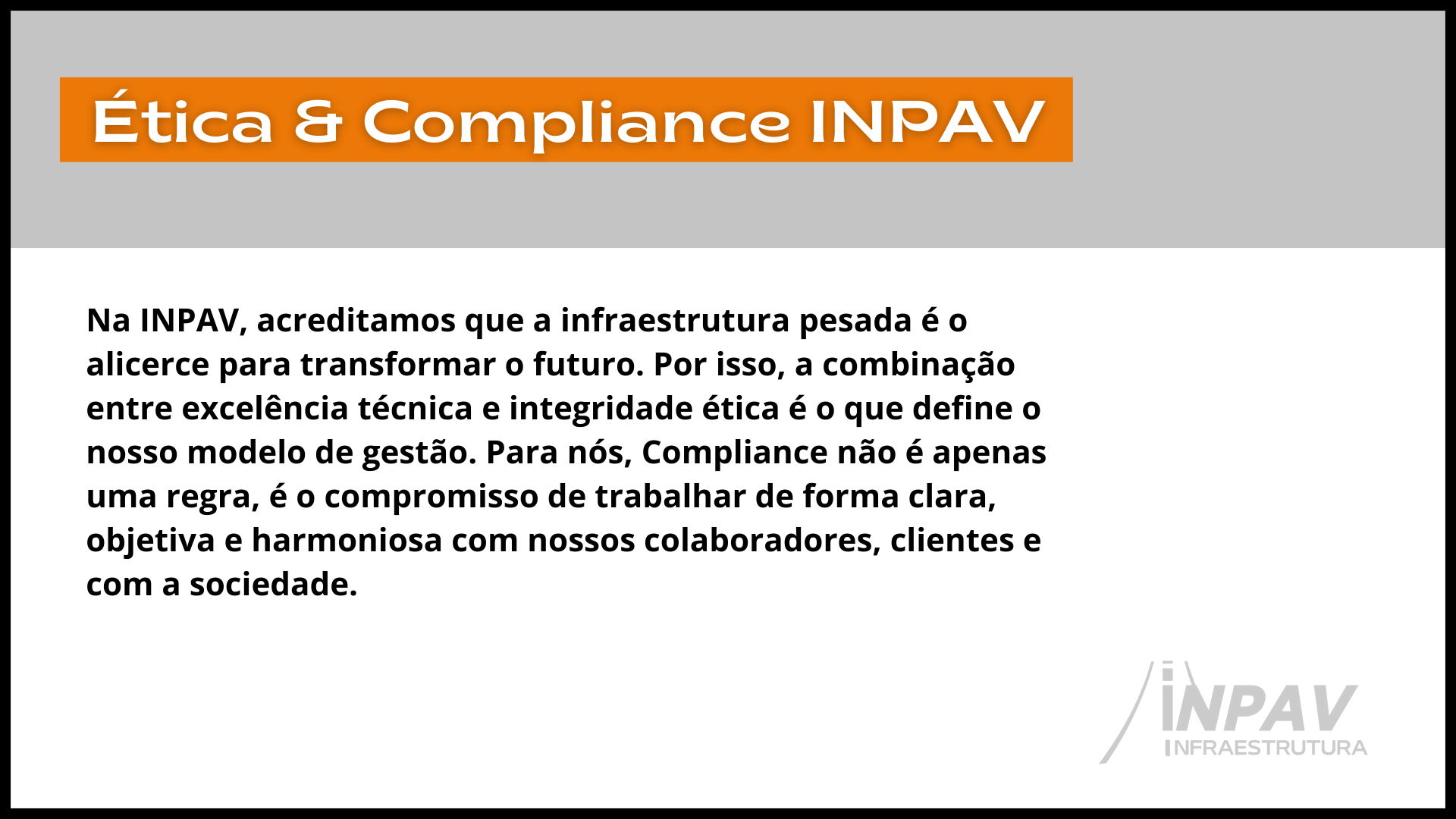 Ética & Compliance INPAV

Na INPAV, acreditamos que a infraestrutura pesada é o alicerce para transformar o futuro. Por isso, a combinação entre excelência técnica e integridade ética é o que define o nosso modelo de gestão. Para nós, Compliance não é apenas uma regra, é o compromisso de trabalhar de forma clara, objetiva e harmoniosa com nossos colaboradores, clientes e com a sociedade.

INPAV
INFRAESTRUTURA